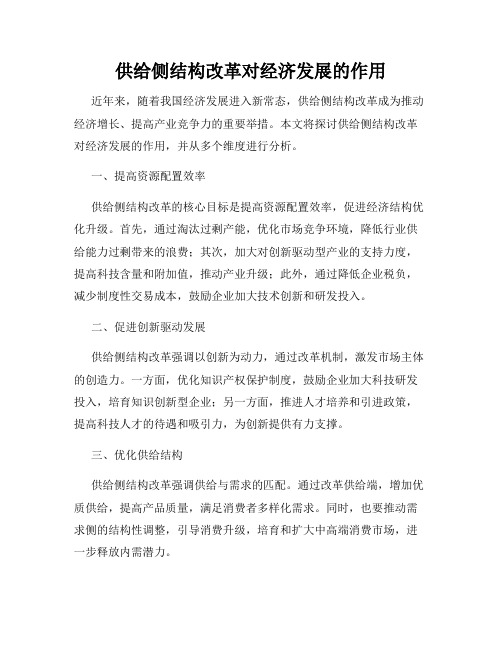 供给侧结构改革对经济发展的作用

近年来，随着我国经济发展进入新常态，供给侧结构改革成为推动经济增长、提高产业竞争力的重要举措。本文将探讨供给侧结构改革对经济发展的作用，并从多个维度进行分析。

一、提高资源配置效率

供给侧结构改革的核心目标是提高资源配置效率，促进经济结构优化升级。首先，通过淘汰过剩产能，优化市场竞争环境，降低行业供给能力过剩带来的浪费；其次，加大对创新驱动型产业的支持力度，提高科技含量和附加值，推动产业升级；此外，通过降低企业税负，减少制度性交易成本，鼓励企业加大技术创新和研发投入。

二、促进创新驱动发展

供给侧结构改革强调以创新为动力，通过改革机制，激发市场主体的创造力。一方面，优化知识产权保护制度，鼓励企业加大科技研发投入，培育知识创新型企业；另一方面，推进人才培养和引进政策，提高科技人才的待遇和吸引力，为创新提供有力支撑。

三、优化供给结构

供给侧结构改革强调供给与需求的匹配。通过改革供给端，增加优质供给，提高产品质量，满足消费者多样化需求。同时，也要推动需求侧的结构性调整，引导消费升级，培育和扩大中高端消费市场，进一步释放内需潜力。